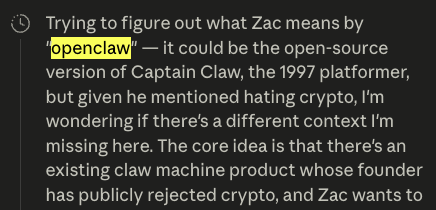 Trying to figure out what Zac means by "openclaw" — it could be the open-source version of Captain Claw, the 1997 platformer, but given he mentioned hating crypto, I'm wondering if there's a different context I'm missing here. The core idea is that there's an existing claw machine product whose founder has publicly rejected crypto, and Zac wants to